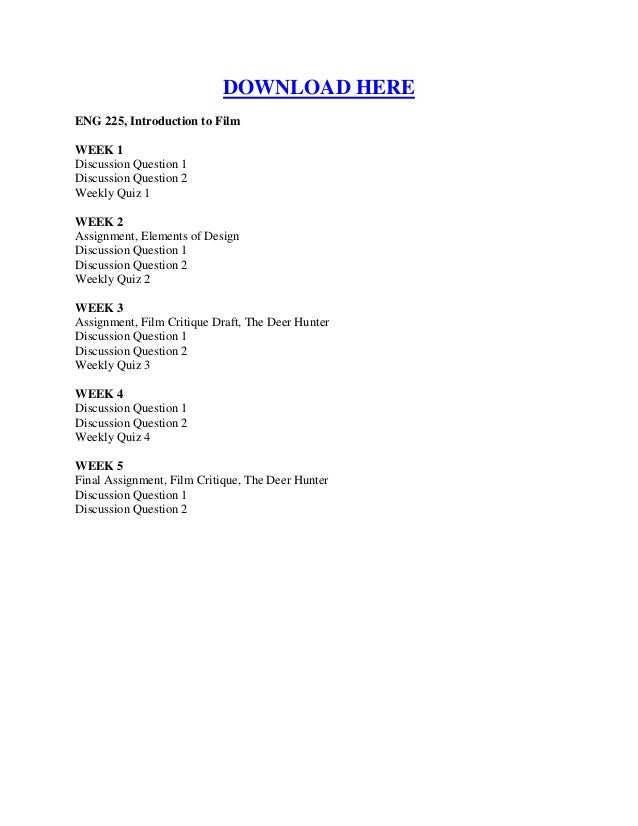 DOWNLOAD HERE

ENG 225, Introduction to Film

WEEK 1
Discussion Question 1
Discussion Question 2
Weekly Quiz 1

WEEK 2
Assignment, Elements of Design
Discussion Question 1
Discussion Question 2
Weekly Quiz 2

WEEK 3
Assignment, Film Critique Draft, The Deer Hunter
Discussion Question 1
Discussion Question 2
Weekly Quiz 3

WEEK 4
Discussion Question 1
Discussion Question 2
Weekly Quiz 4

WEEK 5
Final Assignment, Film Critique, The Deer Hunter
Discussion Question 1
Discussion Question 2